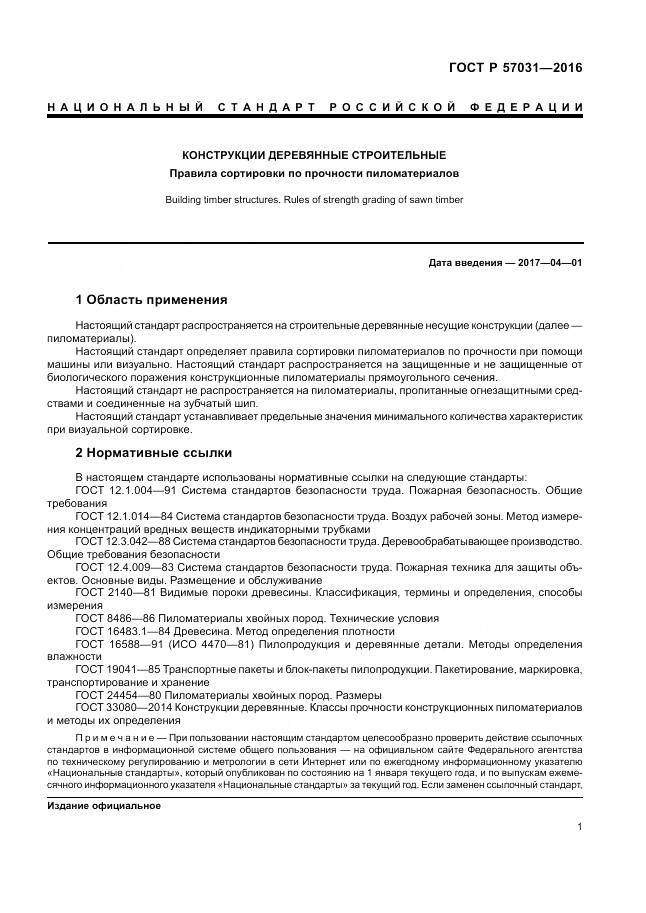 ГОСТ Р 57031—2016

НАЦИОНАЛЬНЫЙ СТАНДАРТ РОССИЙСКОЙ ФЕДЕРАЦИИ

КОНСТРУКЦИИ ДЕРЕВЯННЫЕ СТРОИТЕЛЬНЫЕ

Правила сортировки по прочности пиломатериалов

Building timber structures. Rules of strength grading of sawn timber

Дата введения — 2017—04—01

1 Область применения

Настоящий стандарт распространяется на строительные деревянные несущие конструкции (далее — пиломатериалы).

Настоящий стандарт определяет правила сортировки пиломатериалов по прочности при помощи машины или визуально. Настоящий стандарт распространяется на защищенные и не защищенные от биологического поражения конструкционные пиломатериалы прямоугольного сечения.

Настоящий стандарт не распространяется на пиломатериалы, пропитанные огнезащитными средствами и соединенные на зубчатый шип.

Настоящий стандарт устанавливает предельные значения минимального количества характеристик при визуальной сортировке.

2 Нормативные ссылки

В настоящем стандарте использованы нормативные ссылки на следующие стандарты:

ГОСТ 12.1.004—91 Система стандартов безопасности труда. Пожарная безопасность. Общие требования

ГОСТ 12.1.014—84 Система стандартов безопасности труда. Воздух рабочей зоны. Метод измерения концентраций вредных веществ индикаторными трубками

ГОСТ 12.3.042—88 Система стандартов безопасности труда. Деревообрабатывающее производство. Общие требования безопасности

ГОСТ 12.4.009—83 Система стандартов безопасности труда. Пожарная техника для защиты объектов. Основные виды. Размещение и обслуживание

ГОСТ 2140—81 Видимые пороки древесины. Классификация, термины и определения, способы измерения

ГОСТ 8486—86 Пиломатериалы хвойных пород. Технические условия

ГОСТ 16483.1—84 Древесина. Метод определения плотности

ГОСТ 16588—91 (ИСО 4470—81) Пилопродукция и деревянные детали. Методы определения влажности

ГОСТ 19041—85 Транспортные пакеты и блок-пакеты пилопродукции. Пакетирование, маркировка, транспортирование и хранение

ГОСТ 24454—80 Пиломатериалы хвойных пород. Размеры

ГОСТ 33080—2014 Конструкции деревянные. Классы прочности конструкционных пиломатериалов и методы их определения

Примечание — При пользовании настоящим стандартом целесообразно проверить действие ссылочных стандартов в информационной системе общего пользования — на официальном сайте Федерального агентства по техническому регулированию и метрологии в сети Интернет или по ежегодному информационному указателю «Национальные стандарты», который опубликован по состоянию на 1 января текущего года, и по выпускам ежемесячного информационного указателя «Национальные стандарты» за текущий год. Если заменен ссылочный стандарт,

Издание официальное

1